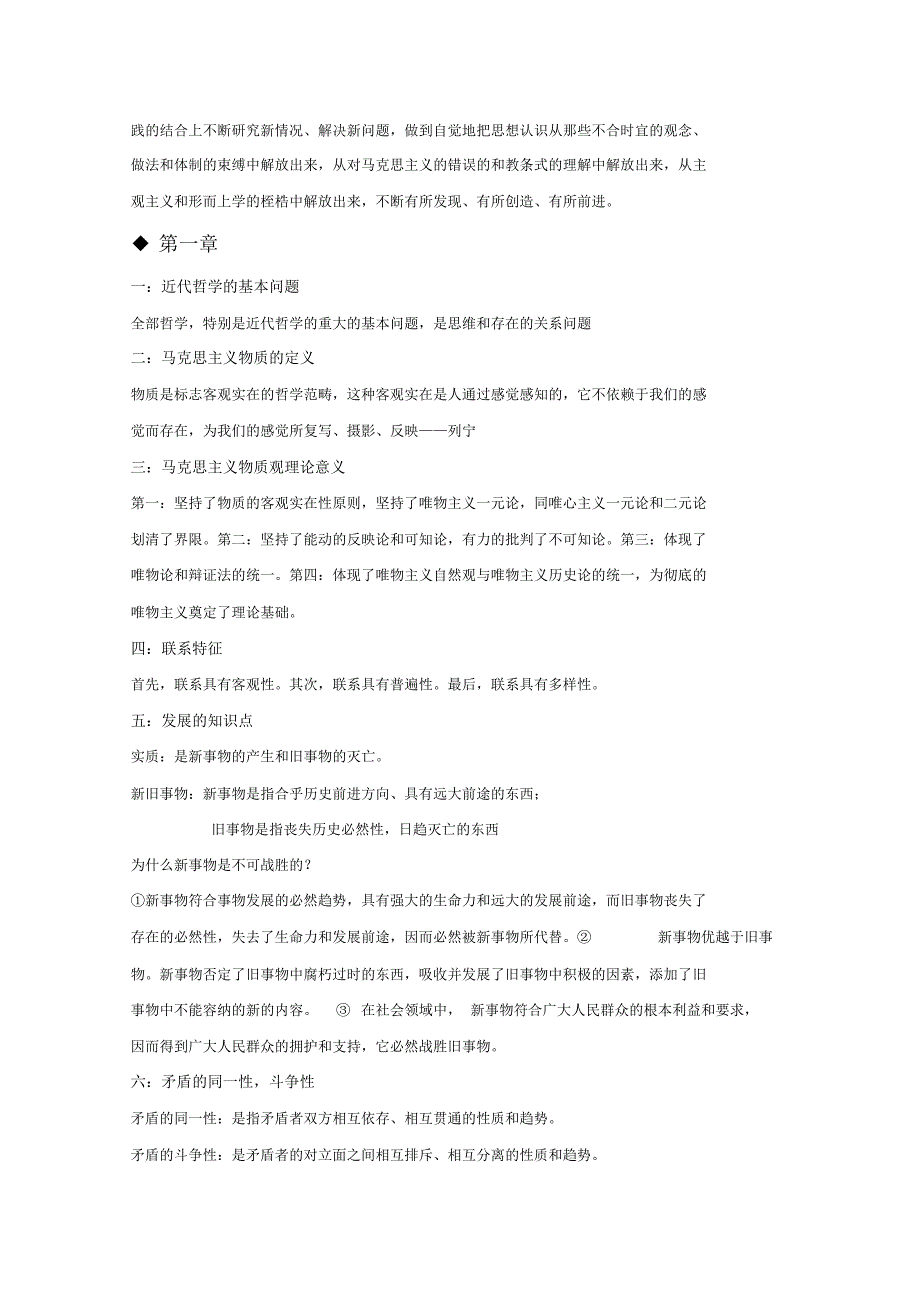 践的结合上不断研究新情况、解决新问题，做到自觉地把思想认识从那些不合时宜的观念、做法和体制的束缚中解放出来，从对马克思主义的错误的和教条式的理解中解放出来，从主观主义和形而上学的桎梏中解放出来，不断有所发现、有所创造、有所前进。

◆ 第一章

一：近代哲学的基本问题

全部哲学，特别是近代哲学的重大的基本问题，是思维和存在的关系问题

二：马克思主义物质的定义

物质是标志客观实在的哲学范畴，这种客观实在是人通过感觉感知的，它不依赖于我们的感觉而存在，为我们的感觉所复写、摄影、反映——列宁

三：马克思主义物质观理论意义

第一：坚持了物质的客观实在性原则，坚持了唯物主义一元论，同唯心主义一元论和二元论划清了界限。第二：坚持了能动的反映论和可知论，有力的批判了不可知论。第三：体现了唯物论和辩证法的统一。第四：体现了唯物主义自然观与唯物主义历史论的统一，为彻底的唯物主义奠定了理论基础。

四：联系特征

首先，联系具有客观性。其次，联系具有普遍性。最后，联系具有多样性。

五：发展的知识点

实质：是新事物的产生和旧事物的灭亡。

新旧事物：新事物是指合乎历史前进方向、具有远大前途的东西；

旧事物是指丧失历史必然性，日趋灭亡的东西

为什么新事物是不可战胜的？

①新事物符合事物发展的必然趋势，具有强大的生命力和远大的发展前途，而旧事物丧失了存在的必然性，失去了生命力和发展前途，因而必然被新事物所代替。② 新事物优越于旧事物。新事物否定了旧事物中腐朽过时的东西，吸收并发展了旧事物中积极的因素，添加了旧事物中不能容纳的新的内容。 ③ 在社会领域中， 新事物符合广大人民群众的根本利益和要求，因而得到广大人民群众的拥护和支持，它必然战胜旧事物。

六：矛盾的同一性，斗争性

矛盾的同一性：是指矛盾者双方相互依存、相互贯通的性质和趋势。

矛盾的斗争性：是矛盾者的对立面之间相互排斥、相互分离的性质和趋势。